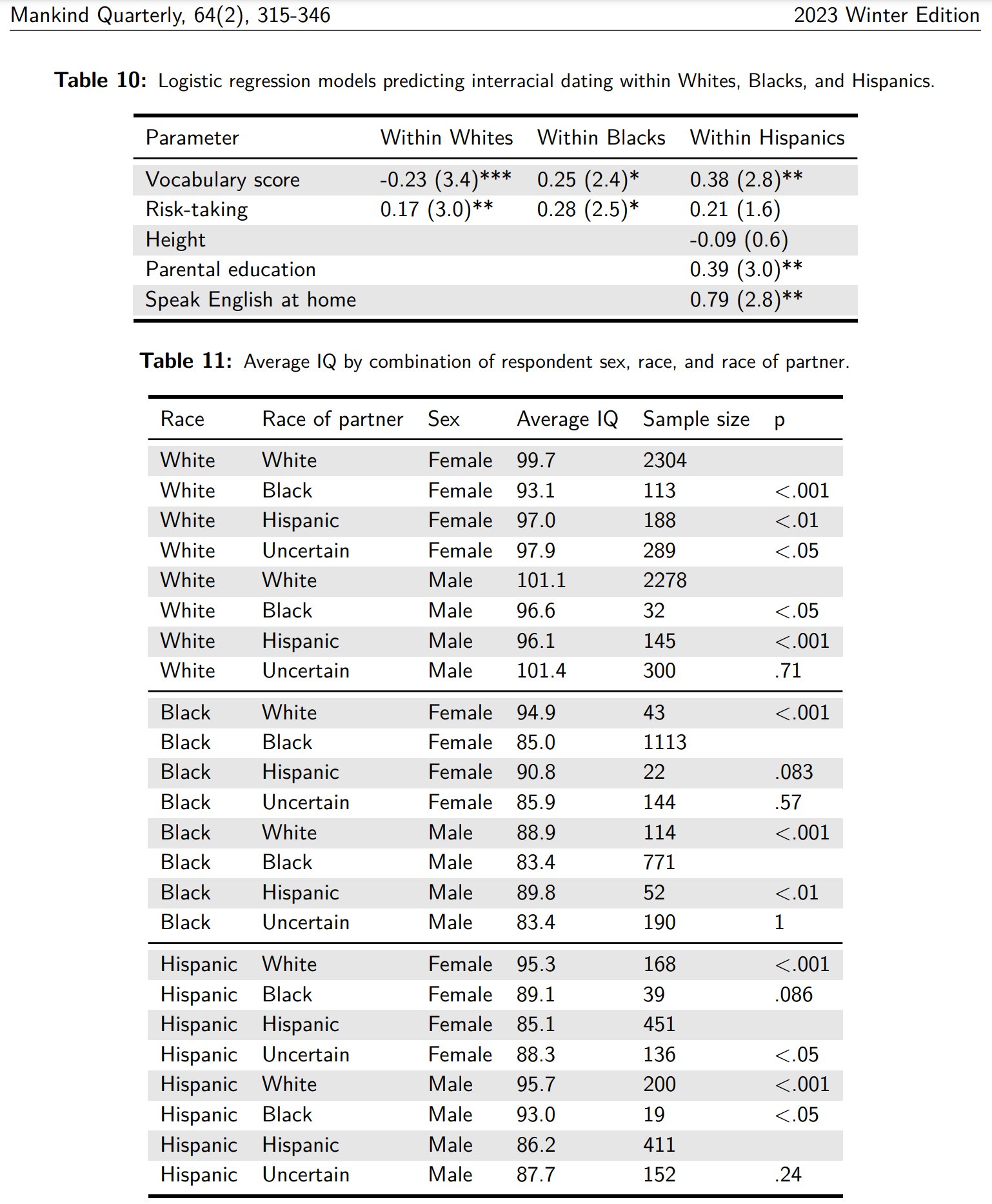 Mankind Quarterly, 64(2), 315-346 2023 Winter Edition

**Table 10:** Logistic regression models predicting interracial dating within Whites, Blacks, and Hispanics.

| Parameter | Within Whites | Within Blacks | Within Hispanics |
|---|---|---|---|
| Vocabulary score | -0.23 (3.4)*** | 0.25 (2.4)* | 0.38 (2.8)** |
| Risk-taking | 0.17 (3.0)** | 0.28 (2.5)* | 0.21 (1.6) |
| Height | | | -0.09 (0.6) |
| Parental education | | | 0.39 (3.0)** |
| Speak English at home | | | 0.79 (2.8)** |

**Table 11:** Average IQ by combination of respondent sex, race, and race of partner.

| Race | Race of partner | Sex | Average IQ | Sample size | p |
|---|---|---|---|---|---|
| White | White | Female | 99.7 | 2304 | |
| White | Black | Female | 93.1 | 113 | <.001 |
| White | Hispanic | Female | 97.0 | 188 | <.01 |
| White | Uncertain | Female | 97.9 | 289 | <.05 |
| White | White | Male | 101.1 | 2278 | |
| White | Black | Male | 96.6 | 32 | <.05 |
| White | Hispanic | Male | 96.1 | 145 | <.001 |
| White | Uncertain | Male | 101.4 | 300 | .71 |
| Black | White | Female | 94.9 | 43 | <.001 |
| Black | Black | Female | 85.0 | 1113 | |
| Black | Hispanic | Female | 90.8 | 22 | .083 |
| Black | Uncertain | Female | 85.9 | 144 | .57 |
| Black | White | Male | 88.9 | 114 | <.001 |
| Black | Black | Male | 83.4 | 771 | |
| Black | Hispanic | Male | 89.8 | 52 | <.01 |
| Black | Uncertain | Male | 83.4 | 190 | 1 |
| Hispanic | White | Female | 95.3 | 168 | <.001 |
| Hispanic | Black | Female | 89.1 | 39 | .086 |
| Hispanic | Hispanic | Female | 85.1 | 451 | |
| Hispanic | Uncertain | Female | 88.3 | 136 | <.05 |
| Hispanic | White | Male | 95.7 | 200 | <.001 |
| Hispanic | Black | Male | 93.0 | 19 | <.05 |
| Hispanic | Hispanic | Male | 86.2 | 411 | |
| Hispanic | Uncertain | Male | 87.7 | 152 | .24 |